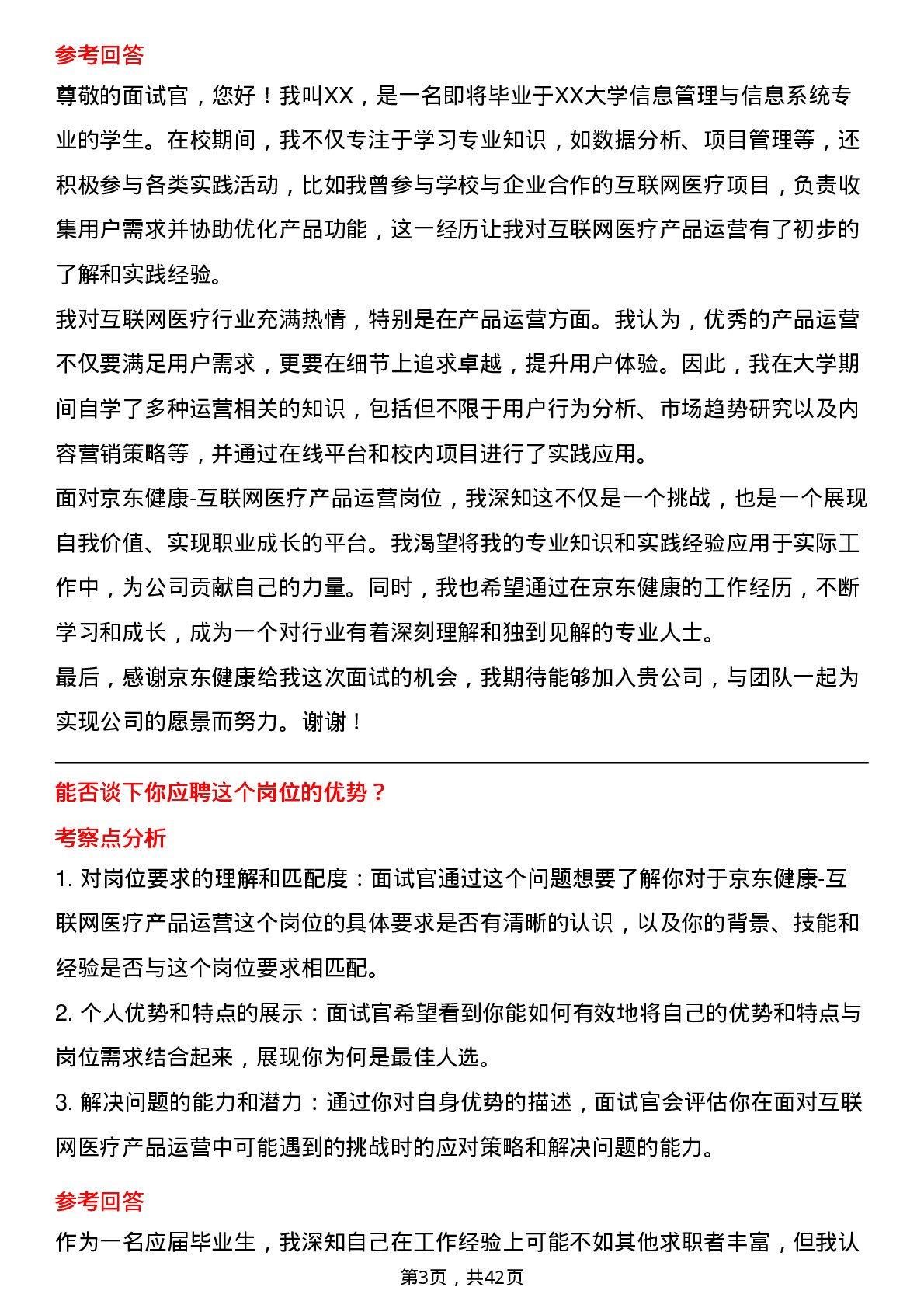 参考回答

尊敬的面试官，您好！我叫XX，是一名即将毕业于XX大学信息管理与信息系统专业的学生。在校期间，我不仅专注于学习专业知识，如数据分析、项目管理等，还积极参与各类实践活动，比如我曾参与学校与企业合作的互联网医疗项目，负责收集用户需求并协助优化产品功能，这一经历让我对互联网医疗产品运营有了初步的了解和实践经验。

我对互联网医疗行业充满热情，特别是在产品运营方面。我认为，优秀的产品运营不仅要满足用户需求，更要在细节上追求卓越，提升用户体验。因此，我在大学期间自学了多种运营相关的知识，包括但不限于用户行为分析、市场趋势研究以及内容营销策略等，并通过在线平台和校内项目进行了实践应用。

面对京东健康-互联网医疗产品运营岗位，我深知这不仅是一个挑战，也是一个展现自我价值、实现职业成长的平台。我渴望将我的专业知识和实践经验应用于实际工作中，为公司贡献自己的力量。同时，我也希望通过在京东健康的工作经历，不断学习和成长，成为一个对行业有着深刻理解和独到见解的专业人士。

最后，感谢京东健康给我这次面试的机会，我期待能够加入贵公司，与团队一起为实现公司的愿景而努力。谢谢！

能否谈下你应聘这个岗位的优势？

考察点分析

1. 对岗位要求的理解和匹配度：面试官通过这个问题想要了解你对于京东健康-互联网医疗产品运营这个岗位的具体要求是否有清晰的认识，以及你的背景、技能和经验是否与这个岗位要求相匹配。

2. 个人优势和特点的展示：面试官希望看到你能如何有效地将自己的优势和特点与岗位需求结合起来，展现你为何是最佳人选。

3. 解决问题的能力和潜力：通过你对自身优势的描述，面试官会评估你在面对互联网医疗产品运营中可能遇到的挑战时的应对策略和解决问题的能力。

参考回答

作为一名应届毕业生，我深知自己在工作经验上可能不如其他求职者丰富，但我认

第3页，共42页